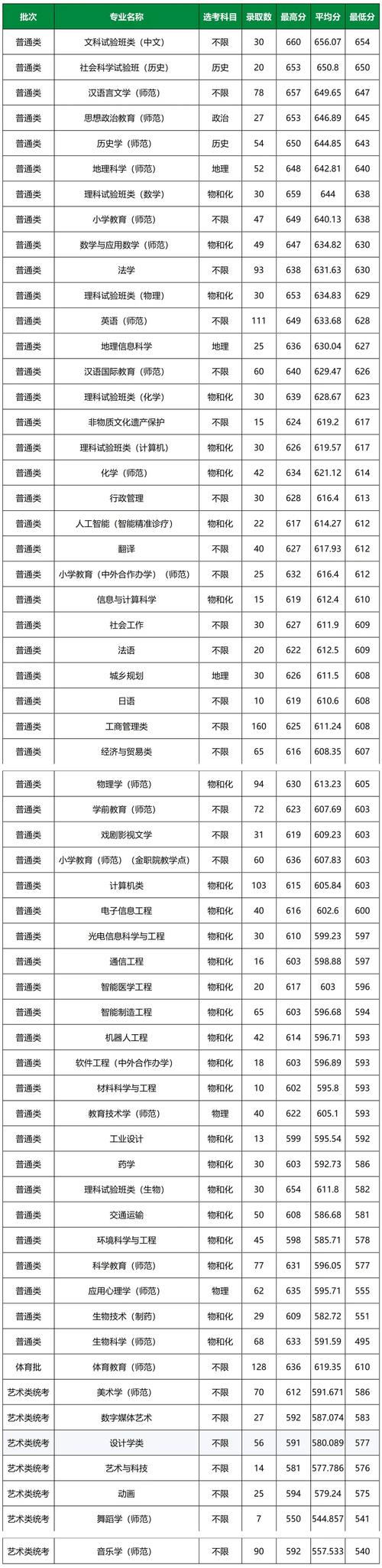 | 批次 | 专业名称 | 选考科目 | 录取数 | 最高分 | 平均分 | 最低分 |
|---|---|---|---|---|---|---|
| 普通类 | 文科试验班类（中文） | 不限 | 30 | 660 | 656.07 | 654 |
| 普通类 | 社会科学试验班（历史） | 历史 | 20 | 653 | 650.8 | 650 |
| 普通类 | 汉语言文学（师范） | 不限 | 78 | 657 | 649.65 | 647 |
| 普通类 | 思想政治教育（师范） | 政治 | 27 | 653 | 646.89 | 645 |
| 普通类 | 历史学（师范） | 历史 | 54 | 650 | 644.85 | 643 |
| 普通类 | 地理科学（师范） | 地理 | 52 | 648 | 642.81 | 640 |
| 普通类 | 理科试验班类（数学） | 物和化 | 30 | 659 | 644 | 638 |
| 普通类 | 小学教育（师范） | 不限 | 47 | 649 | 640.13 | 638 |
| 普通类 | 数学与应用数学（师范） | 物和化 | 49 | 647 | 634.82 | 630 |
| 普通类 | 法学 | 不限 | 93 | 638 | 631.63 | 630 |
| 普通类 | 理科试验班类（物理） | 物和化 | 30 | 653 | 634.83 | 629 |
| 普通类 | 英语（师范） | 不限 | 111 | 649 | 633.68 | 628 |
| 普通类 | 地理信息科学 | 地理 | 25 | 636 | 630.04 | 627 |
| 普通类 | 汉语国际教育（师范） | 不限 | 60 | 640 | 629.47 | 626 |
| 普通类 | 理科试验班类（化学） | 物和化 | 30 | 639 | 628.67 | 623 |
| 普通类 | 非物质文化遗产保护 | 不限 | 15 | 624 | 619.2 | 617 |
| 普通类 | 理科试验班类（计算机） | 物和化 | 30 | 626 | 619.57 | 617 |
| 普通类 | 化学（师范） | 物和化 | 42 | 634 | 621.12 | 614 |
| 普通类 | 行政管理 | 不限 | 30 | 628 | 616.4 | 613 |
| 普通类 | 人工智能（智能精准诊疗） | 物和化 | 22 | 617 | 614.27 | 612 |
| 普通类 | 翻译 | 不限 | 40 | 627 | 617.93 | 612 |
| 普通类 | 小学教育（中外合作办学）（师范） | 不限 | 25 | 632 | 616.4 | 612 |
| 普通类 | 信息与计算科学 | 物和化 | 15 | 619 | 612.4 | 610 |
| 普通类 | 社会工作 | 不限 | 30 | 627 | 611.9 | 609 |
| 普通类 | 法语 | 不限 | 20 | 622 | 612.5 | 609 |
| 普通类 | 城乡规划 | 地理 | 30 | 626 | 611.5 | 608 |
| 普通类 | 日语 | 不限 | 10 | 619 | 610.6 | 608 |
| 普通类 | 工商管理类 | 不限 | 160 | 625 | 611.24 | 608 |
| 普通类 | 经济与贸易类 | 不限 | 65 | 616 | 608.35 | 607 |
| 普通类 | 物理学（师范） | 物和化 | 94 | 630 | 613.23 | 605 |
| 普通类 | 学前教育（师范） | 不限 | 72 | 623 | 607.69 | 603 |
| 普通类 | 戏剧影视文学 | 不限 | 31 | 619 | 609.23 | 603 |
| 普通类 | 小学教育（师范）（金职院教学点） | 不限 | 60 | 636 | 607.83 | 603 |
| 普通类 | 计算机类 | 物和化 | 103 | 615 | 605.84 | 603 |
| 普通类 | 电子信息工程 | 物和化 | 40 | 616 | 602.6 | 600 |
| 普通类 | 光电信息科学与工程 | 物和化 | 30 | 610 | 599.23 | 597 |
| 普通类 | 通信工程 | 物和化 | 16 | 603 | 598.88 | 597 |
| 普通类 | 智能医学工程 | 物和化 | 20 | 617 | 603 | 596 |
| 普通类 | 智能制造工程 | 物和化 | 65 | 603 | 596.68 | 594 |
| 普通类 | 机器人工程 | 物和化 | 42 | 614 | 596.71 | 593 |
| 普通类 | 软件工程（中外合作办学） | 物和化 | 18 | 603 | 596.89 | 593 |
| 普通类 | 材料科学与工程 | 物和化 | 10 | 602 | 595.8 | 593 |
| 普通类 | 教育技术学（师范） | 物理 | 40 | 622 | 605.1 | 593 |
| 普通类 | 工业设计 | 物和化 | 13 | 599 | 595.54 | 592 |
| 普通类 | 药学 | 物和化 | 30 | 603 | 592.73 | 586 |
| 普通类 | 理科试验班类（生物） | 物和化 | 30 | 654 | 611.8 | 582 |
| 普通类 | 交通运输 | 物和化 | 50 | 608 | 586.68 | 581 |
| 普通类 | 环境科学与工程 | 物和化 | 45 | 598 | 585.71 | 578 |
| 普通类 | 科学教育（师范） | 物和化 | 77 | 631 | 596.05 | 577 |
| 普通类 | 应用心理学（师范） | 物理 | 62 | 635 | 595.71 | 555 |
| 普通类 | 生物技术（制药） | 物和化 | 29 | 609 | 582.72 | 551 |
| 普通类 | 生物科学（师范） | 物和化 | 68 | 633 | 591.59 | 495 |
| 体育批 | 体育教育（师范） | 不限 | 128 | 636 | 619.35 | 610 |
| 艺术类统考 | 美术学（师范） | 不限 | 70 | 612 | 591.671 | 586 |
| 艺术类统考 | 数字媒体艺术 | 不限 | 27 | 592 | 587.074 | 583 |
| 艺术类统考 | 设计学类 | 不限 | 56 | 591 | 580.089 | 577 |
| 艺术类统考 | 艺术与科技 | 不限 | 14 | 581 | 577.786 | 576 |
| 艺术类统考 | 动画 | 不限 | 25 | 594 | 579.24 | 575 |
| 艺术类统考 | 舞蹈学（师范） | 不限 | 7 | 550 | 544.857 | 541 |
| 艺术类统考 | 音乐学（师范） | 不限 | 90 | 592 | 557.533 | 540 |